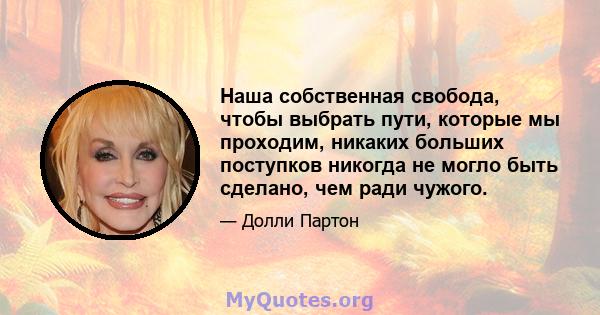 Наша собственная свобода, чтобы выбрать пути, которые мы проходим, никаких больших поступков никогда не могло быть сделано, чем ради чужого.

— Долли Партон

MyQuotes.org